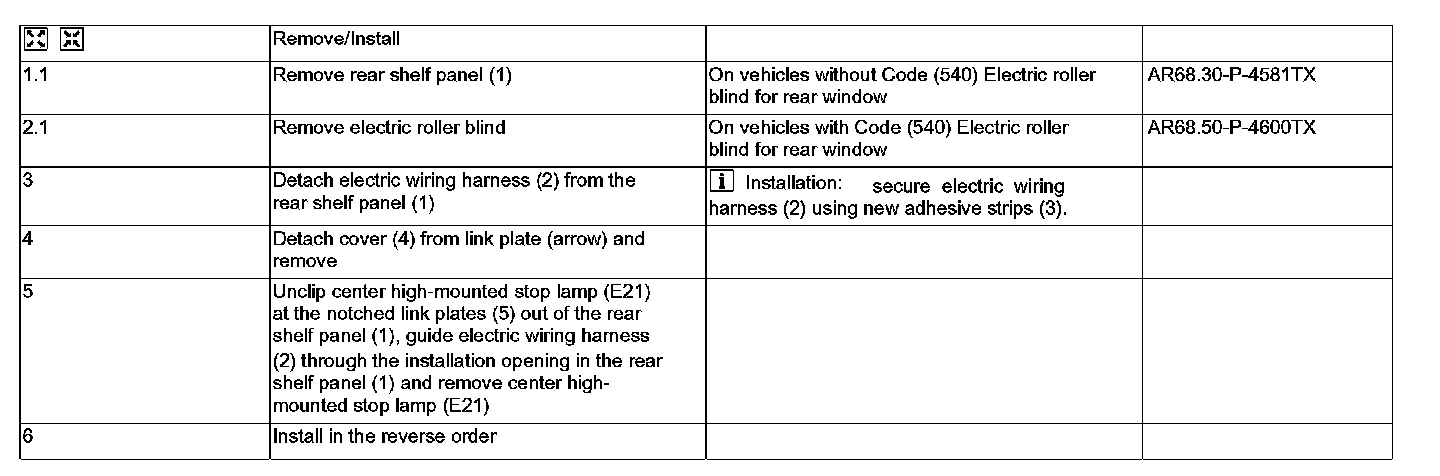 |  | Remove/Install |  |  |
|---|---|---|---|
| 1.1 | Remove rear shelf panel (1) | On vehicles without Code (540) Electric roller blind for rear window | AR68.30-P-4581TX |
| 2.1 | Remove electric roller blind | On vehicles with Code (540) Electric roller blind for rear window | AR68.50-P-4600TX |
| 3 | Detach electric wiring harness (2) from the rear shelf panel (1) | i Installation: secure electric wiring harness (2) using new adhesive strips (3). |  |
| 4 | Detach cover (4) from link plate (arrow) and remove |  |  |
| 5 | Unclip center high-mounted stop lamp (E21) at the notched link plates (5) out of the rear shelf panel (1), guide electric wiring harness (2) through the installation opening in the rear shelf panel (1) and remove center high-mounted stop lamp (E21) |  |  |
| 6 | Install in the reverse order |  |  |